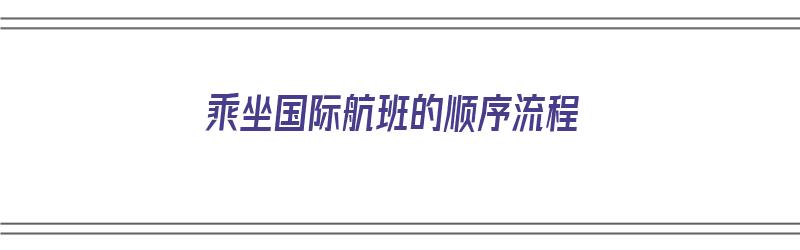 乘坐国际航班的顺序流程